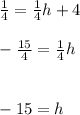 $\frac{1}{4} = \frac{1}{4}h + 4$

$-\frac{15}{4} = \frac{1}{4}h$

$-15 = h$